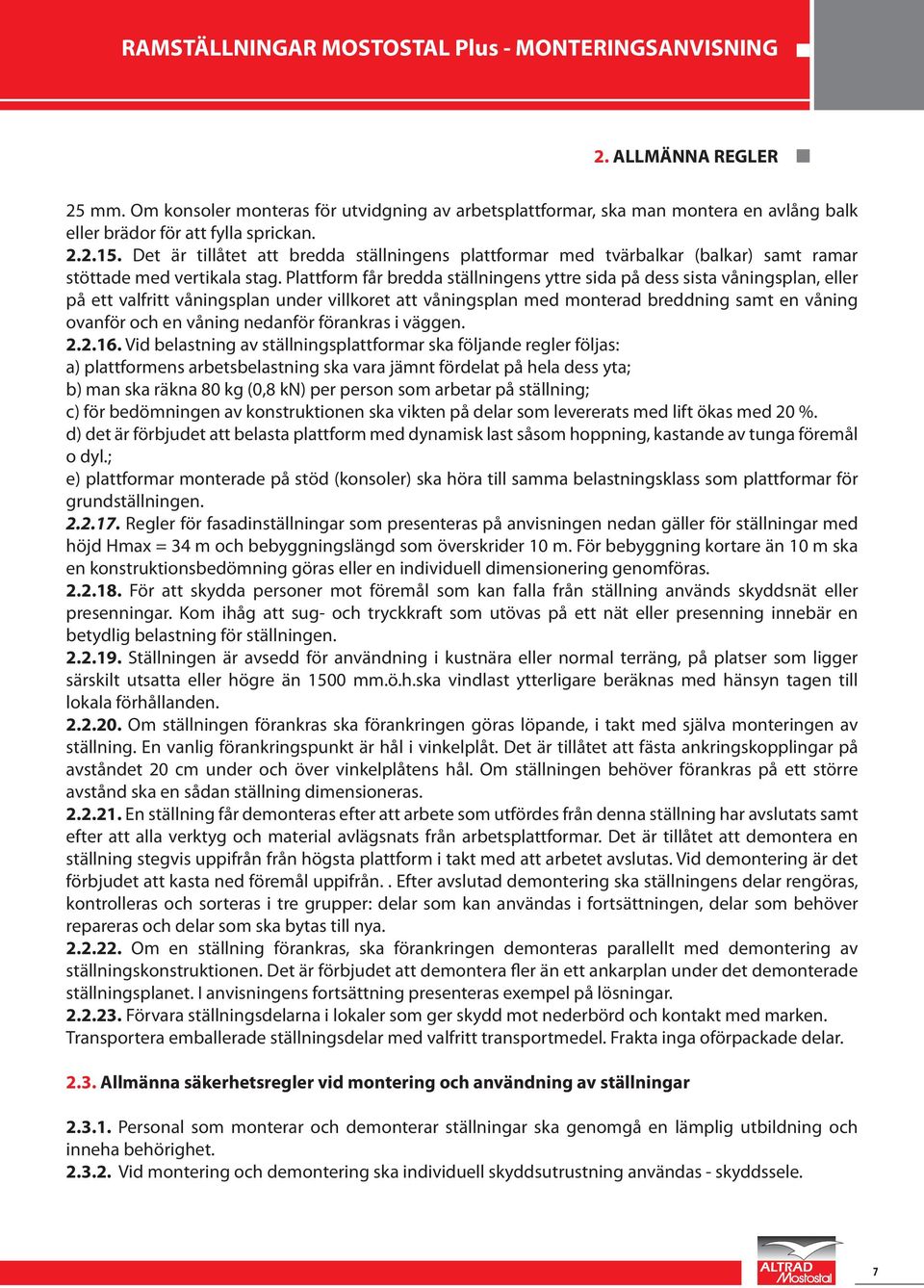 RAMSTÄLLNINGAR MOSTOSTAL Plus - MONTERINGSANVISNING

2. ALLMÄNNA REGLER

25 mm. Om konsoler monteras för utvidgning av arbetsplattformar, ska man montera en avlång balk eller brädor för att fylla sprickan.
2.2.15. Det är tillåtet att bredda ställningens plattformar med tvärbalkar (balkar) samt ramar stöttade med vertikala stag. Plattform får bredda ställningens yttre sida på dess sista våningsplan, eller på ett valfritt våningsplan under villkoret att våningsplan med monterad breddning samt en våning ovanför och en våning nedanför förankras i väggen.
2.2.16. Vid belastning av ställningsplattformar ska följande regler följas:
a) plattformens arbetsbelastning ska vara jämnt fördelat på hela dess yta;
b) man ska räkna 80 kg (0,8 kN) per person som arbetar på ställning;
c) för bedömningen av konstruktionen ska vikten på delar som levererats med lift ökas med 20 %.
d) det är förbjudet att belasta plattform med dynamisk last såsom hoppning, kastande av tunga föremål o dyl.;
e) plattformar monterade på stöd (konsoler) ska höra till samma belastningsklass som plattformar för grundställningen.
2.2.17. Regler för fasadinställningar som presenteras på anvisningen nedan gäller för ställningar med höjd Hmax = 34 m och bebyggningslängd som överskrider 10 m. För bebyggning kortare än 10 m ska en konstruktionsbedömning göras eller en individuell dimensionering genomföras.
2.2.18. För att skydda personer mot föremål som kan falla från ställning används skyddsnät eller presenningar. Kom ihåg att sug- och tryckkraft som utövas på ett nät eller presenning innebär en betydlig belastning för ställningen.
2.2.19. Ställningen är avsedd för användning i kustnära eller normal terräng, på platser som ligger särskilt utsatta eller högre än 1500 mm.ö.h.ska vindlast ytterligare beräknas med hänsyn tagen till lokala förhållanden.
2.2.20. Om ställningen förankras ska förankringen göras löpande, i takt med själva monteringen av ställning. En vanlig förankringspunkt är hål i vinkelplåt. Det är tillåtet att fästa ankringskopplingar på avståndet 20 cm under och över vinkelplåtens hål. Om ställningen behöver förankras på ett större avstånd ska en sådan ställning dimensioneras.
2.2.21. En ställning får demonteras efter att arbete som utfördes från denna ställning har avslutats samt efter att alla verktyg och material avlägsnats från arbetsplattformar. Det är tillåtet att demontera en ställning stegvis uppifrån från högsta plattform i takt med att arbetet avslutas. Vid demontering är det förbjudet att kasta ned föremål uppifrån. . Efter avslutad demontering ska ställningens delar rengöras, kontrolleras och sorteras i tre grupper: delar som kan användas i fortsättningen, delar som behöver repareras och delar som ska bytas till nya.
2.2.22. Om en ställning förankras, ska förankringen demonteras parallellt med demontering av ställningskonstruktionen. Det är förbjudet att demontera fler än ett ankarplan under det demonterade ställningsplanet. I anvisningens fortsättning presenteras exempel på lösningar.
2.2.23. Förvara ställningsdelarna i lokaler som ger skydd mot nederbörd och kontakt med marken. Transportera emballerade ställningsdelar med valfritt transportmedel. Frakta inga oförpackade delar.

2.3. Allmänna säkerhetsregler vid montering och användning av ställningar

2.3.1. Personal som monterar och demonterar ställningar ska genomgå en lämplig utbildning och inneha behörighet.
2.3.2. Vid montering och demontering ska individuell skyddsutrustning användas - skyddssele.

ALTRAD Mostostal
7